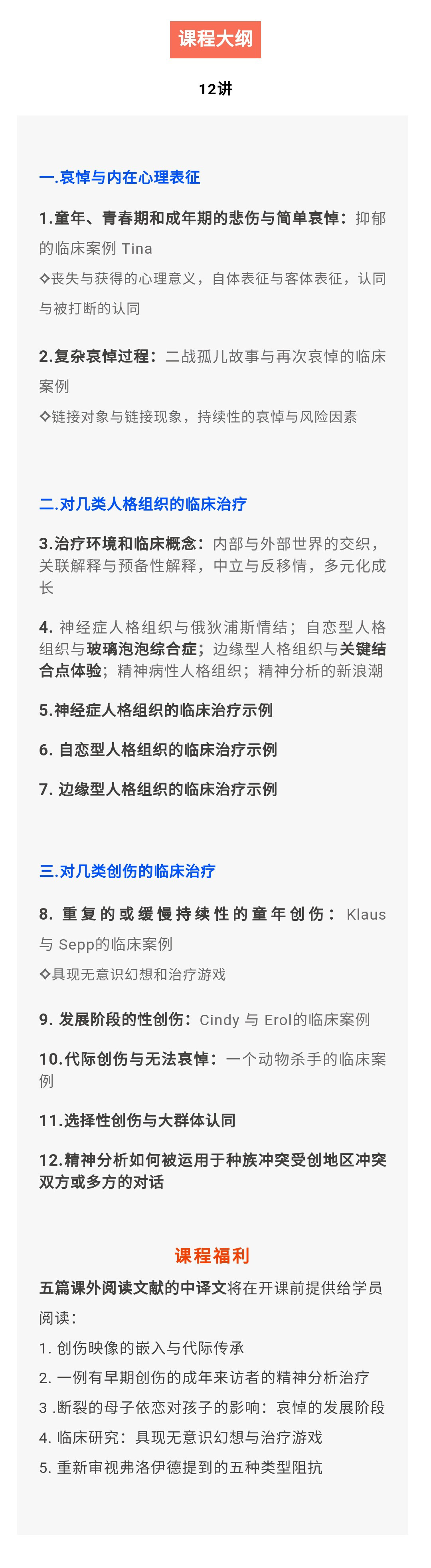 课程大纲

12讲

一.哀悼与内在心理表征

1.童年、青春期和成年期的悲伤与简单哀悼：抑郁的临床案例 Tina

◇丧失与获得的心理意义，自体表征与客体表征，认同与被打断的认同

2.复杂哀悼过程：二战孤儿故事与再次哀悼的临床案例

◇链接对象与链接现象，持续性的哀悼与风险因素

二.对几类人格组织的临床治疗

3.治疗环境和临床概念：内部与外部世界的交织，关联解释与预备性解释，中立与反移情，多元化成长

4. 神经症人格组织与俄狄浦斯情结；自恋型人格组织与玻璃泡泡综合症；边缘型人格组织与关键结合点体验；精神病性人格组织；精神分析的新浪潮

5.神经症人格组织的临床治疗示例

6. 自恋型人格组织的临床治疗示例

7. 边缘型人格组织的临床治疗示例

三.对几类创伤的临床治疗

8. 重复的或缓慢持续性的童年创伤：Klaus 与 Sepp的临床案例

◇具现无意识幻想和治疗游戏

9. 发展阶段的性创伤：Cindy 与 Erol的临床案例

10.代际创伤与无法哀悼：一个动物杀手的临床案例

11.选择性创伤与大群体认同

12.精神分析如何被运用于种族冲突受创地区冲突双方或多方的对话

课程福利

五篇课外阅读文献的中译文将在开课前提供给学员阅读：

1. 创伤映像的嵌入与代际传承

2. 一例有早期创伤的成年来访者的精神分析治疗

3 .断裂的母子依恋对孩子的影响：哀悼的发展阶段

4. 临床研究：具现无意识幻想与治疗游戏

5. 重新审视弗洛伊德提到的五种类型阻抗